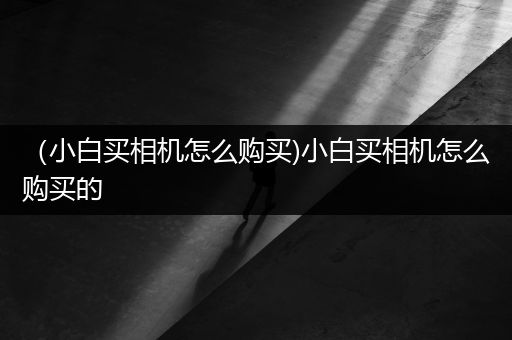 （小白买相机怎么购买)小白买相机怎么购买的